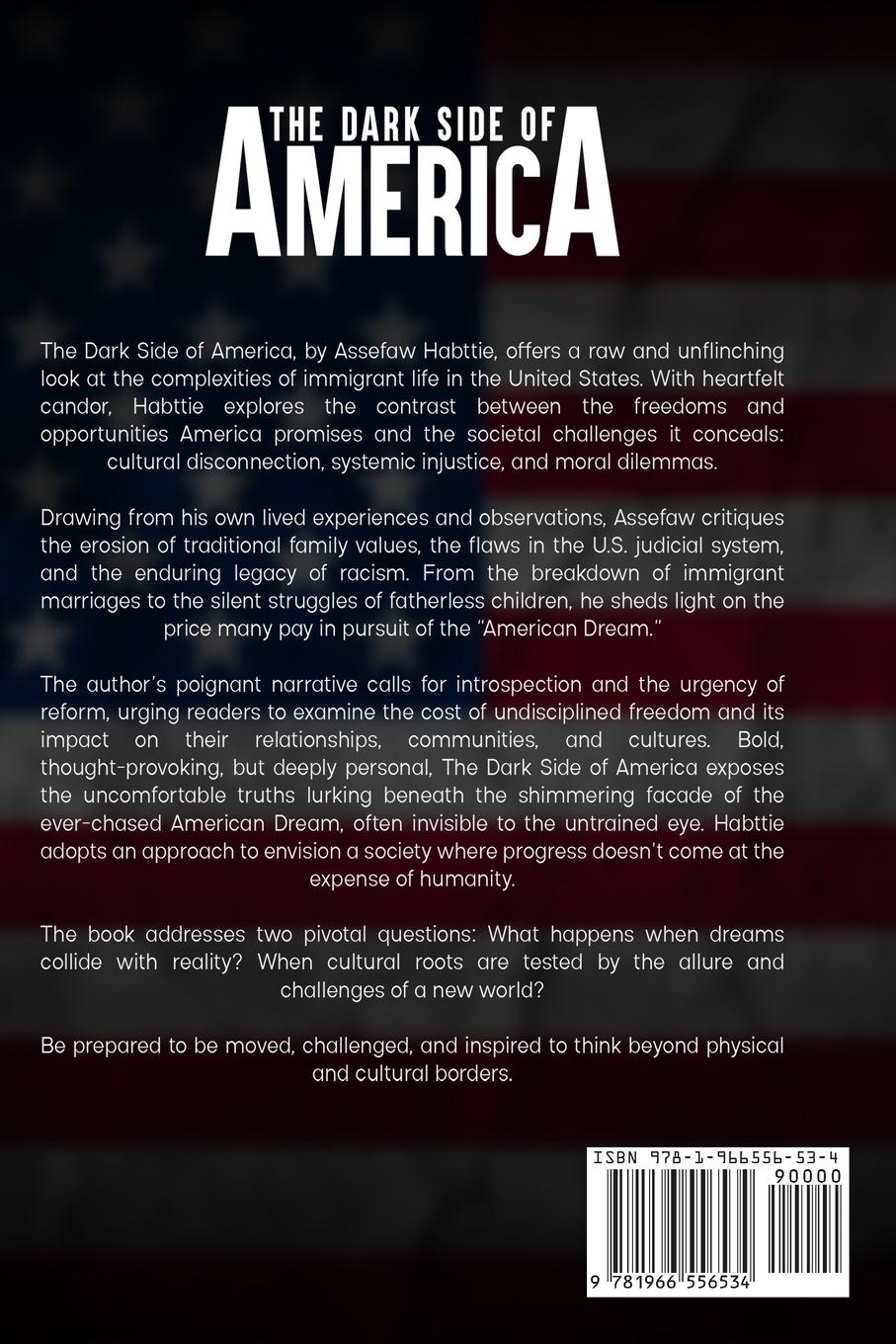 THE DARK SIDE OF
AMERICA

The Dark Side of America, by Assefaw Habttie, offers a raw and unflinching look at the complexities of immigrant life in the United States. With heartfelt candor, Habttie explores the contrast between the freedoms and opportunities America promises and the societal challenges it conceals: cultural disconnection, systemic injustice, and moral dilemmas.

Drawing from his own lived experiences and observations, Assefaw critiques the erosion of traditional family values, the flaws in the U.S. judicial system, and the enduring legacy of racism. From the breakdown of immigrant marriages to the silent struggles of fatherless children, he sheds light on the price many pay in pursuit of the "American Dream."

The author's poignant narrative calls for introspection and the urgency of reform, urging readers to examine the cost of undisciplined freedom and its impact on their relationships, communities, and cultures. Bold, thought-provoking, but deeply personal, The Dark Side of America exposes the uncomfortable truths lurking beneath the shimmering facade of the ever-chased American Dream, often invisible to the untrained eye. Habttie adopts an approach to envision a society where progress doesn't come at the expense of humanity.

The book addresses two pivotal questions: What happens when dreams collide with reality? When cultural roots are tested by the allure and challenges of a new world?

Be prepared to be moved, challenged, and inspired to think beyond physical and cultural borders.

ISBN 978-1-966556-53-4
90000
9 781966 556534